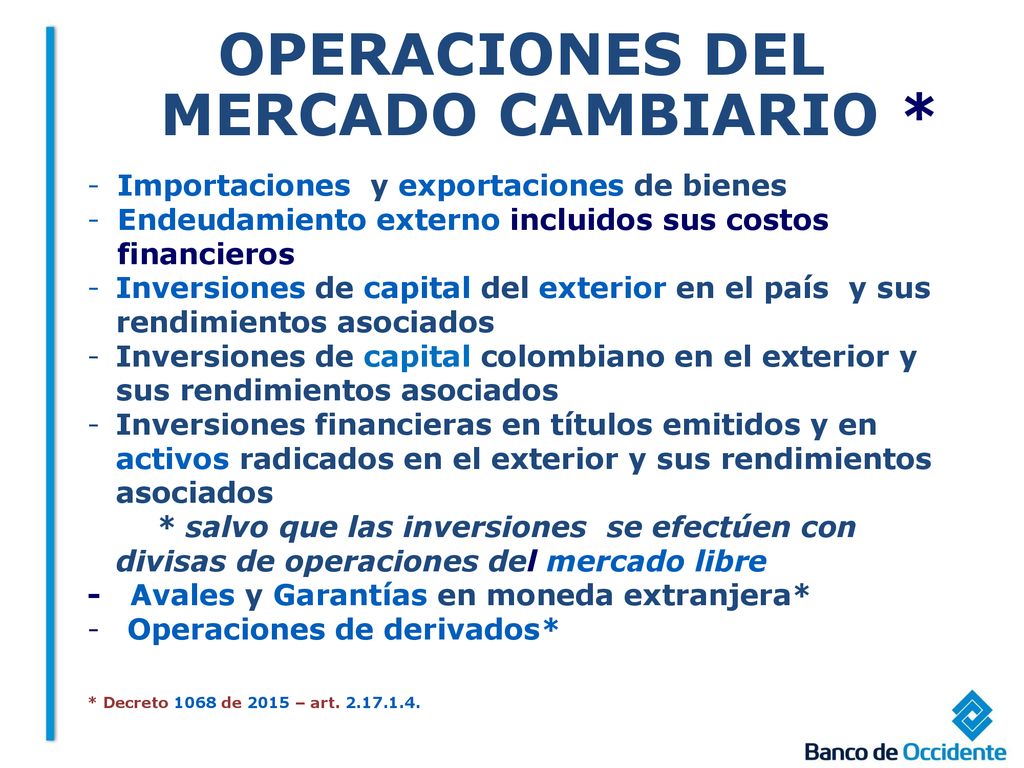 OPERACIONES DEL MERCADO CAMBIARIO *

- Importaciones y exportaciones de bienes
- Endeudamiento externo incluidos sus costos financieros
- Inversiones de capital del exterior en el país y sus rendimientos asociados
- Inversiones de capital colombiano en el exterior y sus rendimientos asociados
- Inversiones financieras en títulos emitidos y en activos radicados en el exterior y sus rendimientos asociados
* salvo que las inversiones se efectúen con divisas de operaciones del mercado libre
- Avales y Garantías en moneda extranjera*
- Operaciones de derivados*

* Decreto 1068 de 2015 – art. 2.17.1.4.

Banco de Occidente